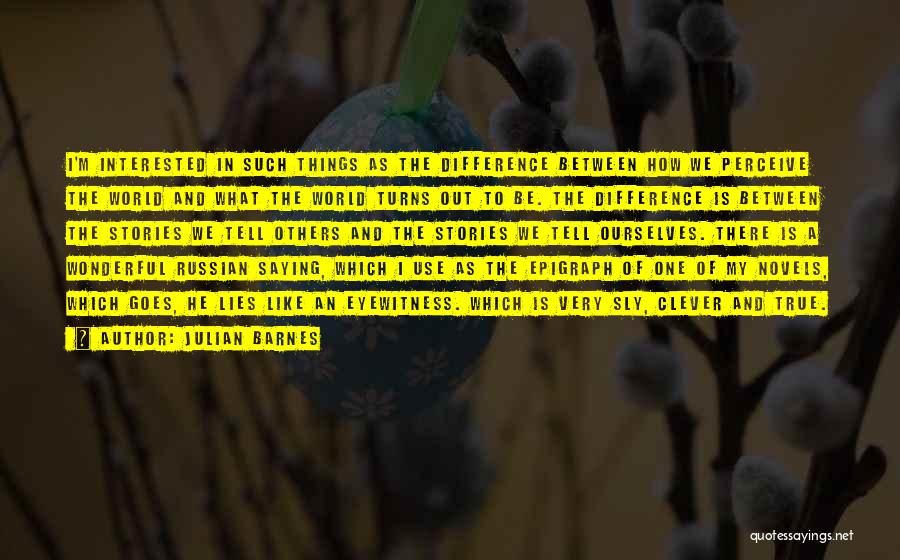 I'M INTERESTED IN SUCH THINGS AS THE DIFFERENCE BETWEEN HOW WE PERCEIVE THE WORLD AND WHAT THE WORLD TURNS OUT TO BE. THE DIFFERENCE IS BETWEEN THE STORIES WE TELL OTHERS AND THE STORIES WE TELL OURSELVES. THERE IS A WONDERFUL RUSSIAN SAYING, WHICH I USE AS THE EPIGRAPH OF ONE OF MY NOVELS, WHICH GOES, HE LIES LIKE AN EYEWITNESS. WHICH IS VERY SLY, CLEVER AND TRUE.

? AUTHOR: JULIAN BARNES

quotessayings.net